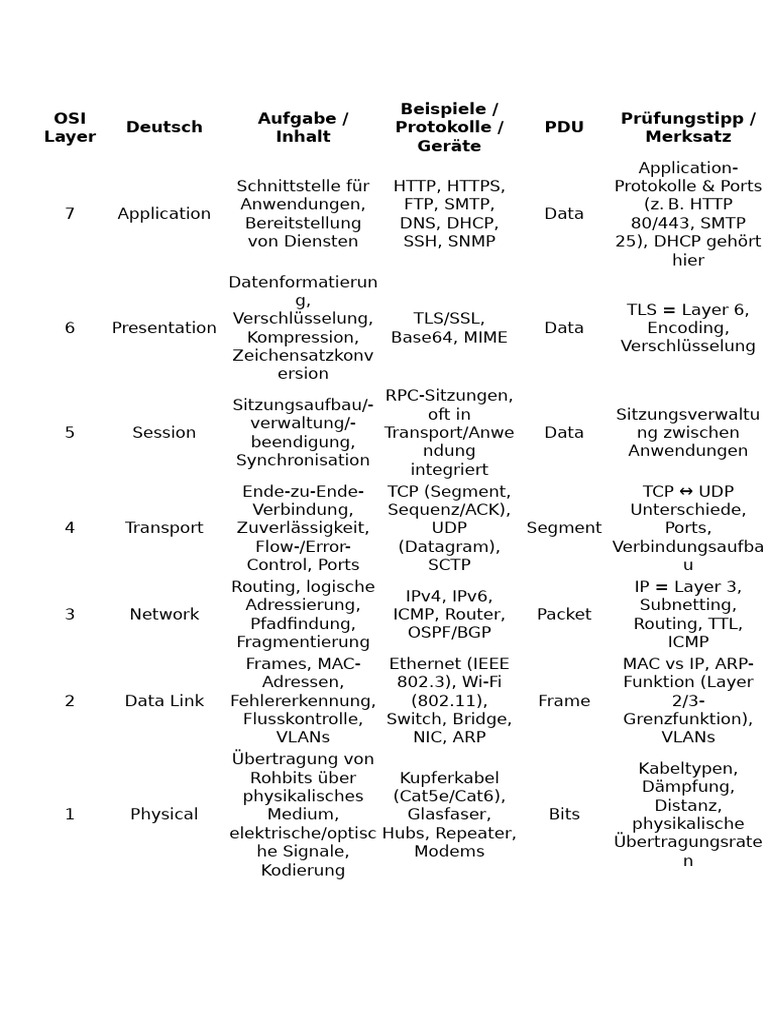 | OSI Layer | Deutsch | Aufgabe / Inhalt | Beispiele / Protokolle / Geräte | PDU | Prüfungstipp / Merksatz |
|---|---|---|---|---|---|
| 7 | Application | Schnittstelle für Anwendungen, Bereitstellung von Diensten | HTTP, HTTPS, FTP, SMTP, DNS, DHCP, SSH, SNMP | Data | Application-Protokolle & Ports (z. B. HTTP 80/443, SMTP 25), DHCP gehört hier |
| 6 | Presentation | Datenformatierung, Verschlüsselung, Kompression, Zeichensatzkonversion | TLS/SSL, Base64, MIME | Data | TLS = Layer 6, Encoding, Verschlüsselung |
| 5 | Session | Sitzungsaufbau/-verwaltung/-beendigung, Synchronisation | RPC-Sitzungen, oft in Transport/Anwendung integriert | Data | Sitzungsverwaltung zwischen Anwendungen |
| 4 | Transport | Ende-zu-Ende-Verbindung, Zuverlässigkeit, Flow-/Error-Control, Ports | TCP (Segment, Sequenz/ACK), UDP (Datagram), SCTP | Segment | TCP ↔ UDP Unterschiede, Ports, Verbindungsaufbau |
| 3 | Network | Routing, logische Adressierung, Pfadfindung, Fragmentierung | IPv4, IPv6, ICMP, Router, OSPF/BGP | Packet | IP = Layer 3, Subnetting, Routing, TTL, ICMP |
| 2 | Data Link | Frames, MAC-Adressen, Fehlererkennung, Flusskontrolle, VLANs | Ethernet (IEEE 802.3), Wi-Fi (802.11), Switch, Bridge, NIC, ARP | Frame | MAC vs IP, ARP-Funktion (Layer 2/3-Grenzfunktion), VLANs |
| 1 | Physical | Übertragung von Rohbits über physikalisches Medium, elektrische/optische Signale, Kodierung | Kupferkabel (Cat5e/Cat6), Glasfaser, Hubs, Repeater, Modems | Bits | Kabeltypen, Dämpfung, Distanz, physikalische Übertragungsraten |